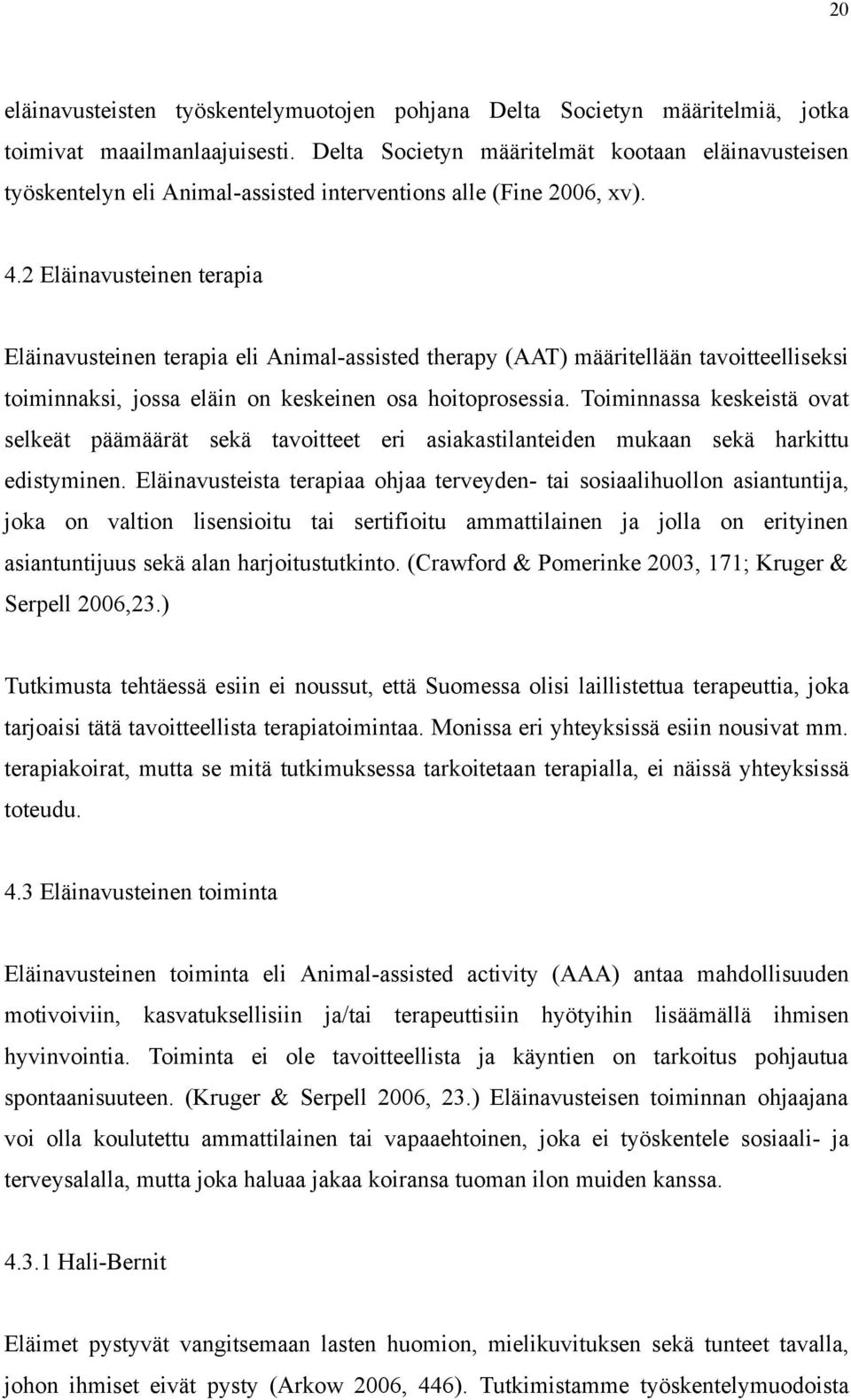 20

eläinavusteisten työskentelymuotojen pohjana Delta Societyn määritelmiä, jotka toimivat maailmanlaajuisesti. Delta Societyn määritelmät kootaan eläinavusteisen työskentelyn eli Animal-assisted interventions alle (Fine 2006, xv).

4.2 Eläinavusteinen terapia

Eläinavusteinen terapia eli Animal-assisted therapy (AAT) määritellään tavoitteelliseksi toiminnaksi, jossa eläin on keskeinen osa hoitoprosessia. Toiminnassa keskeistä ovat selkeät päämäärät sekä tavoitteet eri asiakastilanteiden mukaan sekä harkittu edistyminen. Eläinavusteista terapiaa ohjaa terveyden- tai sosiaalihuollon asiantuntija, joka on valtion lisensioitu tai sertifioitu ammattilainen ja jolla on erityinen asiantuntijuus sekä alan harjoitustutkinto. (Crawford & Pomerinke 2003, 171; Kruger & Serpell 2006,23.)

Tutkimusta tehtäessä esiin ei noussut, että Suomessa olisi laillistettua terapeuttia, joka tarjoaisi tätä tavoitteellista terapiatoimintaa. Monissa eri yhteyksissä esiin nousivat mm. terapiakoirat, mutta se mitä tutkimuksessa tarkoitetaan terapialla, ei näissä yhteyksissä toteudu.

4.3 Eläinavusteinen toiminta

Eläinavusteinen toiminta eli Animal-assisted activity (AAA) antaa mahdollisuuden motivoiviin, kasvatuksellisiin ja/tai terapeuttisiin hyötyihin lisäämällä ihmisen hyvinvointia. Toiminta ei ole tavoitteellista ja käyntien on tarkoitus pohjautua spontaanisuuteen. (Kruger & Serpell 2006, 23.) Eläinavusteisen toiminnan ohjaajana voi olla koulutettu ammattilainen tai vapaaehtoinen, joka ei työskentele sosiaali- ja terveysalalla, mutta joka haluaa jakaa koiransa tuoman ilon muiden kanssa.

4.3.1 Hali-Bernit

Eläimet pystyvät vangitsemaan lasten huomion, mielikuvituksen sekä tunteet tavalla, johon ihmiset eivät pysty (Arkow 2006, 446). Tutkimistamme työskentelymuodoista